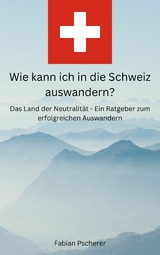 Wie kann ich in die Schweiz auswandern?

Das Land der Neutralität - Ein Ratgeber zum erfolgreichen Auswandern

Fabian Pscherer